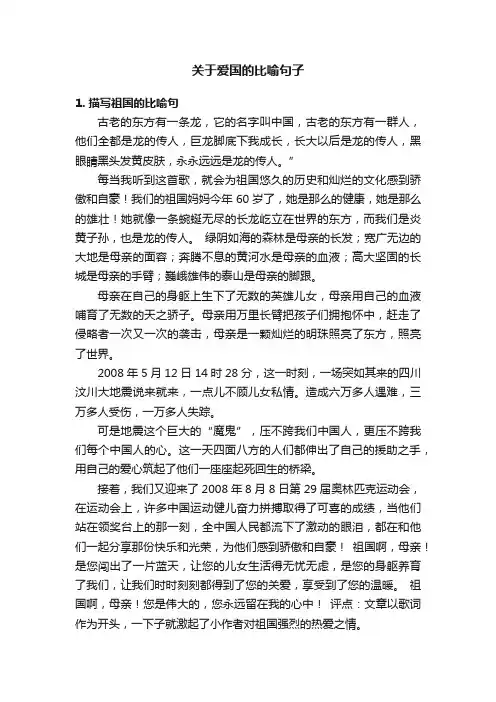 关于爱国的比喻句子

1. 描写祖国的比喻句

古老的东方有一条龙，它的名字叫中国，古老的东方有一群人，他们全都是龙的传人，巨龙脚底下我成长，长大以后是龙的传人，黑眼睛黑头发黄皮肤，永永远远是龙的传人。”

每当我听到这首歌，就会为祖国悠久的历史和灿烂的文化感到骄傲和自豪！我们的祖国妈妈今年 60 岁了，她是那么的健康，她是那么的雄壮！她就像一条蜿蜒无尽的长龙屹立在世界的东方，而我们是炎黄子孙，也是龙的传人。 绿阴如海的森林是母亲的长发；宽广无边的大地是母亲的面容；奔腾不息的黄河水是母亲的血液；高大坚固的长城是母亲的手臂；巍峨雄伟的泰山是母亲的脚跟。

母亲在自己的身躯上生下了无数的英雄儿女，母亲用自己的血液哺育了无数的天之骄子。母亲用万里长臂把孩子们拥抱怀中，赶走了侵略者一次又一次的袭击，母亲是一颗灿烂的明珠照亮了东方，照亮了世界。

2008 年 5 月 12 日 14 时 28 分，这一时刻，一场突如其来的四川汶川大地震说来就来，一点儿不顾儿女私情。造成六万多人遇难，三万多人受伤，一万多人失踪。

可是地震这个巨大的“魔鬼”，压不跨我们中国人，更压不跨我们每个中国人的心。这一天四面八方的人们都伸出了自己的援助之手，用自己的爱心筑起了他们一座座起死回生的桥梁。

接着，我们又迎来了 2008 年 8 月 8 日第 29 届奥林匹克运动会，在运动会上，许多中国运动健儿奋力拼搏取得了可喜的成绩，当他们站在领奖台上的那一刻，全中国人民都流下了激动的眼泪，都在和他们一起分享那份快乐和光荣，为他们感到骄傲和自豪！ 祖国啊，母亲！是您闯出了一片蓝天，让您的儿女生活得无忧无虑，是您的身躯养育了我们，让我们时时刻刻都得到了您的关爱，享受到了您的温暖。 祖国啊，母亲！您是伟大的，您永远留在我的心中！ 评点：文章以歌词作为开头，一下子就激起了小作者对祖国强烈的热爱之情。